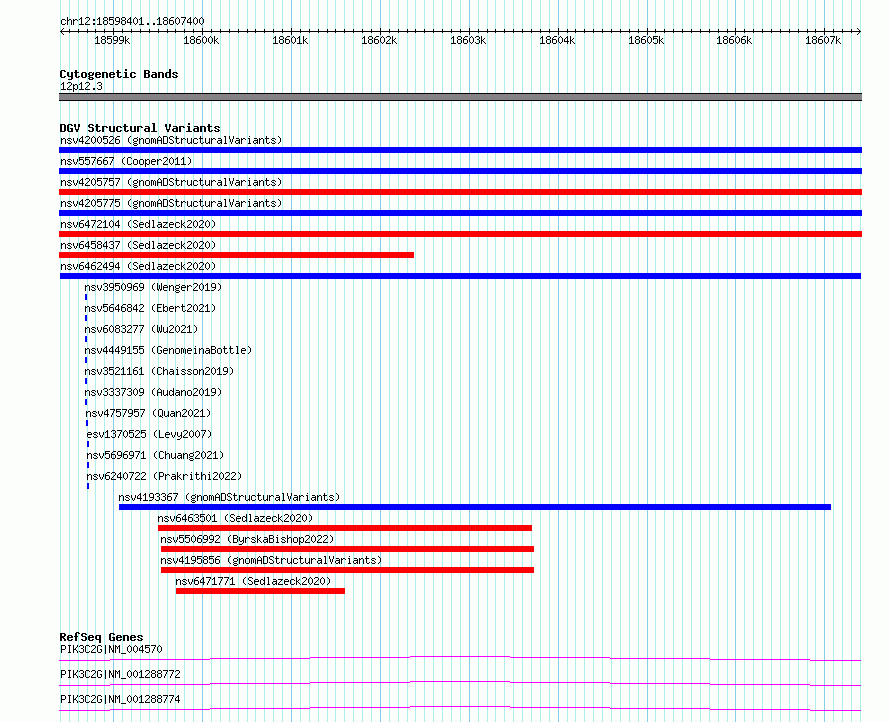 chr12:18598401..18607400

18599k 18600k 18601k 18602k 18603k 18604k 18605k 18606k 18607k

Cytogenetic Bands
12p12.3

DGV Structural Variants
nsv4200526 (gnomADStructuralVariants)
nsv557667 (Cooper2011)
nsv4205757 (gnomADStructuralVariants)
nsv4205775 (gnomADStructuralVariants)
nsv6472104 (Sedlazeck2020)
nsv6458437 (Sedlazeck2020)
nsv6462494 (Sedlazeck2020)
nsv3950969 (Wenger2019)
nsv5646842 (Ebert2021)
nsv6083277 (Wu2021)
nsv4449155 (GenomeinaBottle)
nsv3521161 (Chaisson2019)
nsv3337309 (Audano2019)
nsv4757957 (Quan2021)
esv1370525 (Levy2007)
nsv5696971 (Chuang2021)
nsv6240722 (Prakrithi2022)
nsv4193367 (gnomADStructuralVariants)
nsv6463501 (Sedlazeck2020)
nsv5506992 (ByrskaBishop2022)
nsv4195856 (gnomADStructuralVariants)
nsv6471771 (Sedlazeck2020)

RefSeq Genes
PIK3C2G|NM_004570
PIK3C2G|NM_001288772
PIK3C2G|NM_001288774